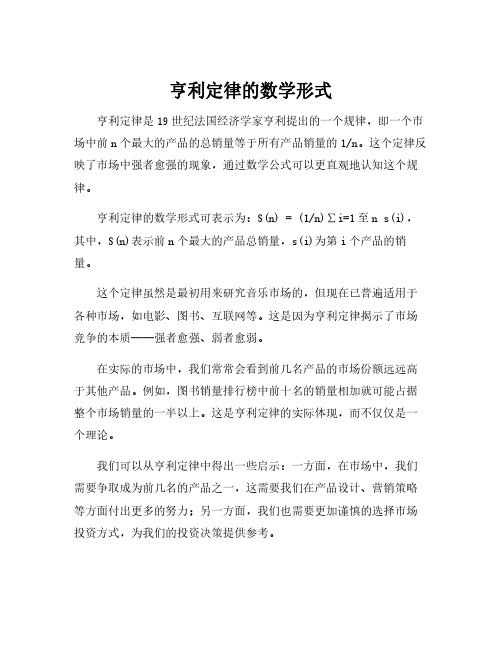 亨利定律的数学形式

亨利定律是 19 世纪法国经济学家亨利提出的一个规律，即一个市场中前 n 个最大的产品的总销量等于所有产品销量的 1/n。这个定律反映了市场中强者愈强的现象，通过数学公式可以更直观地认知这个规律。

亨利定律的数学形式可表示为：S(n) = (1/n)∑i=1 至 n s(i)，其中，S(n)表示前 n 个最大的产品总销量，s(i)为第 i 个产品的销量。

这个定律虽然是最初用来研究音乐市场的，但现在已普遍适用于各种市场，如电影、图书、互联网等。这是因为亨利定律揭示了市场竞争的本质——强者愈强、弱者愈弱。

在实际的市场中，我们常常会看到前几名产品的市场份额远远高于其他产品。例如，图书销量排行榜中前十名的销量相加就可能占据整个市场销量的一半以上。这是亨利定律的实际体现，而不仅仅是一个理论。

我们可以从亨利定律中得出一些启示：一方面，在市场中，我们需要争取成为前几名的产品之一，这需要我们在产品设计、营销策略等方面付出更多的努力；另一方面，我们也需要更加谨慎的选择市场投资方式，为我们的投资决策提供参考。